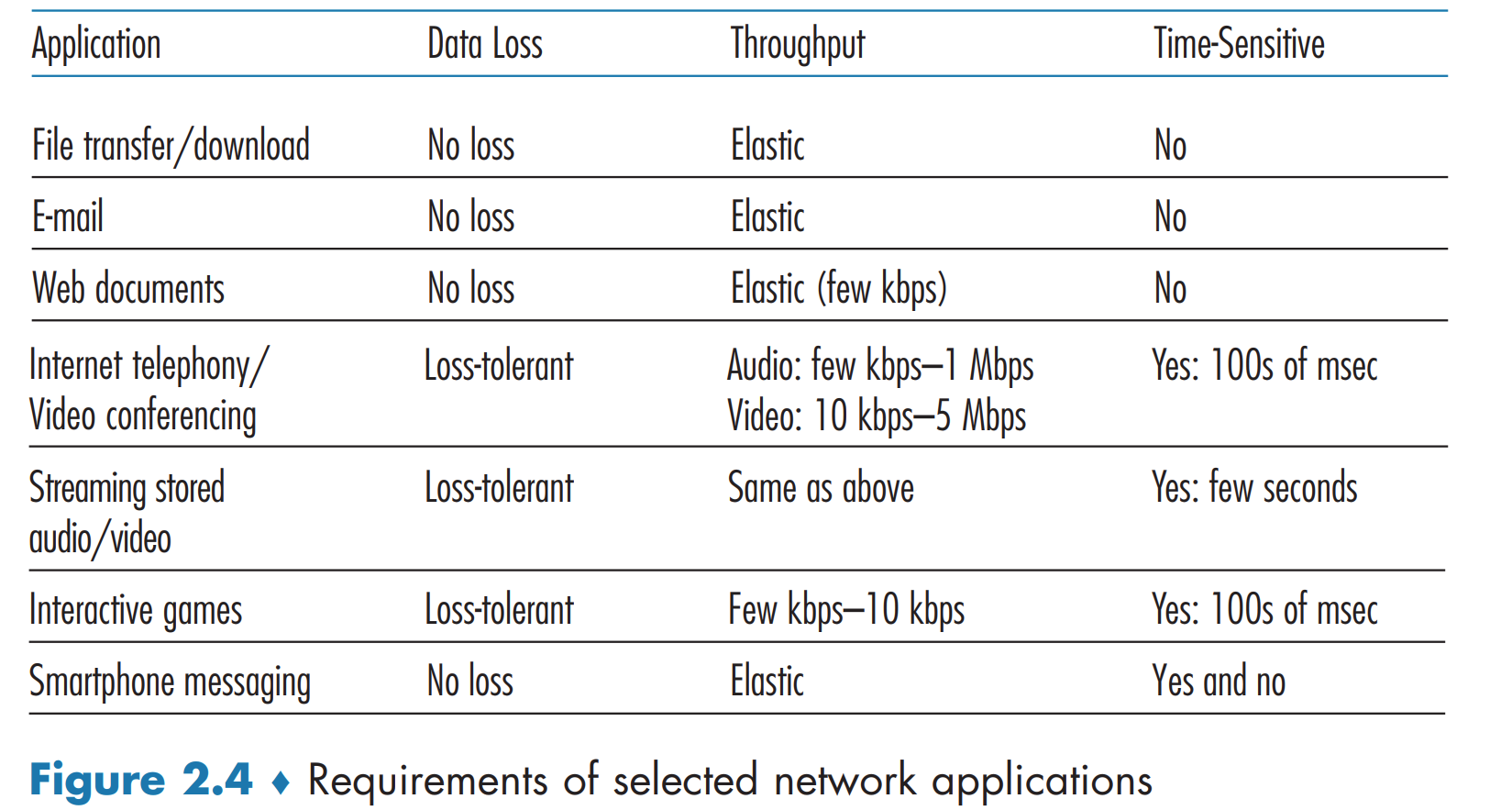 | Application | Data Loss | Throughput | Time-Sensitive |
|---|---|---|---|
| File transfer/download | No loss | Elastic | No |
| E-mail | No loss | Elastic | No |
| Web documents | No loss | Elastic (few kbps) | No |
| Internet telephony/ Video conferencing | Loss-tolerant | Audio: few kbps–1 Mbps Video: 10 kbps–5 Mbps | Yes: 100s of msec |
| Streaming stored audio/video | Loss-tolerant | Same as above | Yes: few seconds |
| Interactive games | Loss-tolerant | Few kbps–10 kbps | Yes: 100s of msec |
| Smartphone messaging | No loss | Elastic | Yes and no |

Figure 2.4 ♦ Requirements of selected network applications